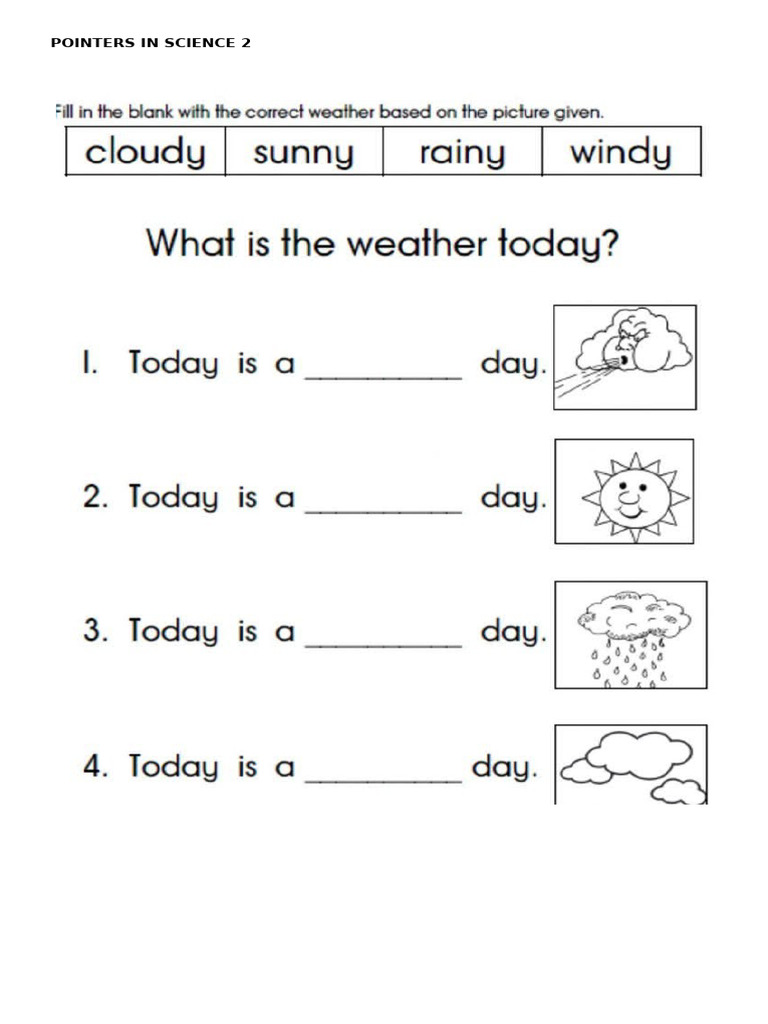 POINTERS IN SCIENCE 2

Fill in the blank with the correct weather based on the picture given.

| cloudy | sunny | rainy | windy |
|---|---|---|---|

What is the weather today?

1. Today is a __________ day.

2. Today is a __________ day.

3. Today is a __________ day.

4. Today is a __________ day.